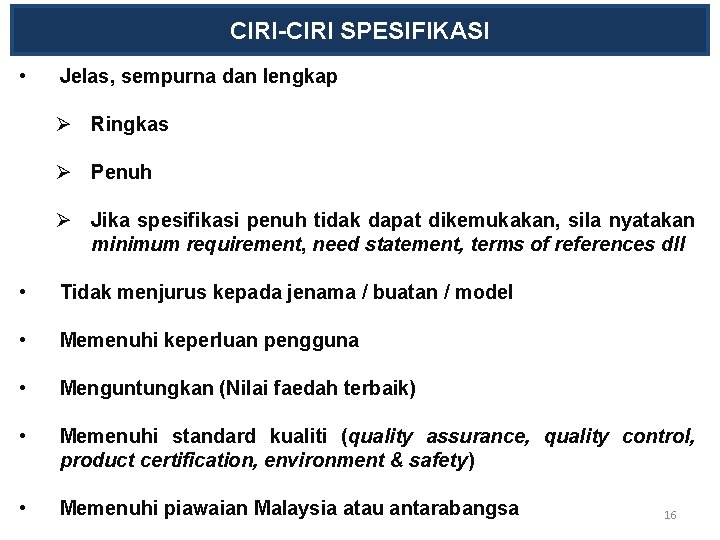 CIRI-CIRI SPESIFIKASI

• Jelas, sempurna dan lengkap

➢ Ringkas

➢ Penuh

➢ Jika spesifikasi penuh tidak dapat dikemukakan, sila nyatakan minimum requirement, need statement, terms of references dll

• Tidak menjurus kepada jenama / buatan / model

• Memenuhi keperluan pengguna

• Menguntungkan (Nilai faedah terbaik)

• Memenuhi standard kualiti (quality assurance, quality control, product certification, environment & safety)

• Memenuhi piawaian Malaysia atau antarabangsa

16